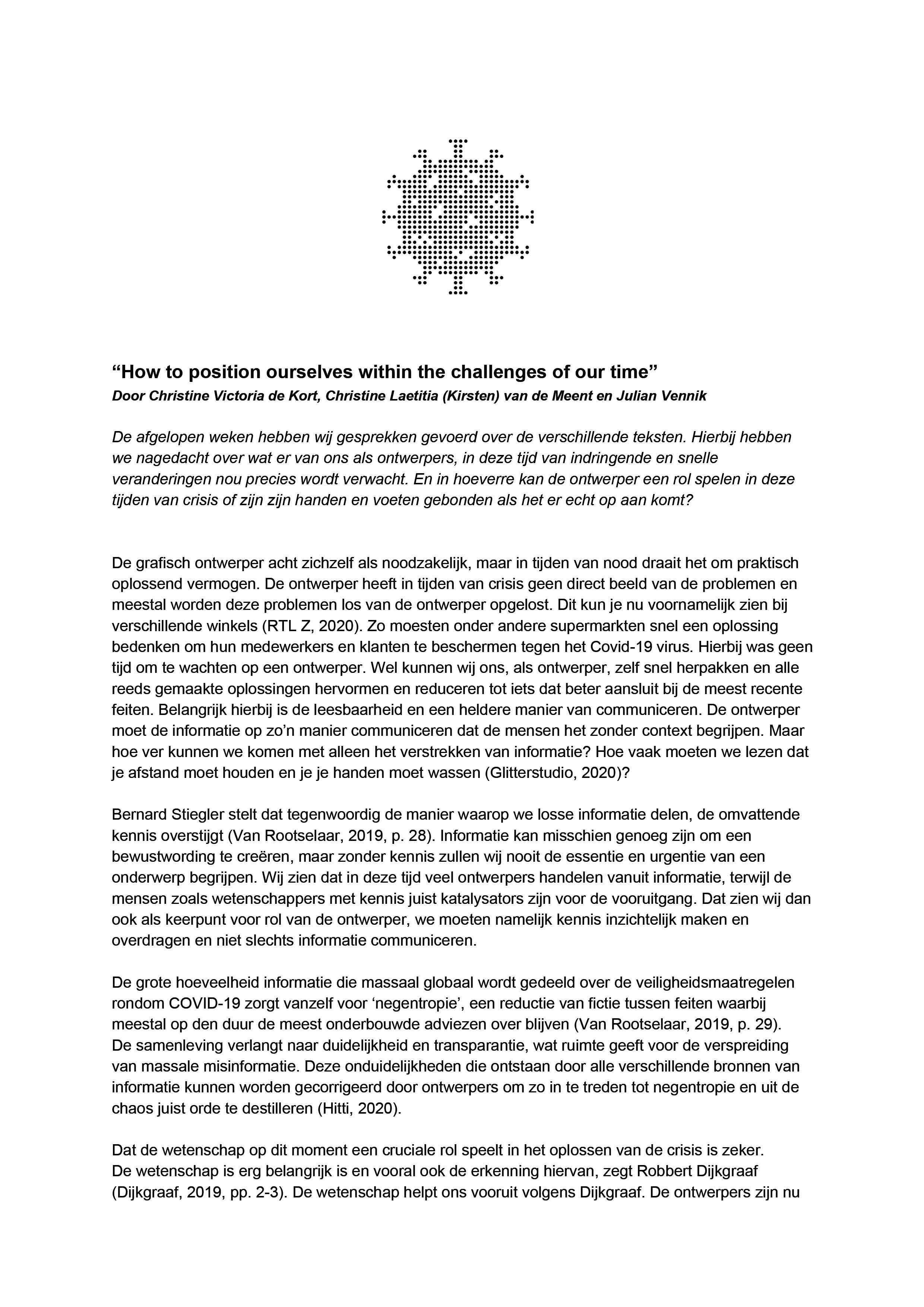 “How to position ourselves within the challenges of our time”
Door Christine Victoria de Kort, Christine Laetitia (Kirsten) van de Meent en Julian Vennik

De afgelopen weken hebben wij gesprekken gevoerd over de verschillende teksten. Hierbij hebben we nagedacht over wat er van ons als ontwerpers, in deze tijd van indringende en snelle veranderingen nou precies wordt verwacht. En in hoeverre kan de ontwerper een rol spelen in deze tijden van crisis of zijn zijn handen en voeten gebonden als het er echt op aan komt?

De grafisch ontwerper acht zichzelf als noodzakelijk, maar in tijden van nood draait het om praktisch oplossend vermogen. De ontwerper heeft in tijden van crisis geen direct beeld van de problemen en meestal worden deze problemen los van de ontwerper opgelost. Dit kun je nu voornamelijk zien bij verschillende winkels (RTL Z, 2020). Zo moesten onder andere supermarkten snel een oplossing bedenken om hun medewerkers en klanten te beschermen tegen het Covid-19 virus. Hierbij was geen tijd om te wachten op een ontwerper. Wel kunnen wij ons, als ontwerper, zelf snel herpakken en alle reeds gemaakte oplossingen hervormen en reduceren tot iets dat beter aansluit bij de meest recente feiten. Belangrijk hierbij is de leesbaarheid en een heldere manier van communiceren. De ontwerper moet de informatie op zo’n manier communiceren dat de mensen het zonder context begrijpen. Maar hoe ver kunnen we komen met alleen het verstrekken van informatie? Hoe vaak moeten we lezen dat je afstand moet houden en je je handen moet wassen (Glitterstudio, 2020)?

Bernard Stiegler stelt dat tegenwoordig de manier waarop we losse informatie delen, de omvattende kennis overstijgt (Van Rootselaar, 2019, p. 28). Informatie kan misschien genoeg zijn om een bewustwording te creëren, maar zonder kennis zullen wij nooit de essentie en urgentie van een onderwerp begrijpen. Wij zien dat in deze tijd veel ontwerpers handelen vanuit informatie, terwijl de mensen zoals wetenschappers met kennis juist katalysators zijn voor de vooruitgang. Dat zien wij dan ook als keerpunt voor rol van de ontwerper, we moeten namelijk kennis inzichtelijk maken en overdragen en niet slechts informatie communiceren.

De grote hoeveelheid informatie die massaal globaal wordt gedeeld over de veiligheidsmaatregelen rondom COVID-19 zorgt vanzelf voor ‘negentropie’, een reductie van fictie tussen feiten waarbij meestal op den duur de meest onderbouwde adviezen over blijven (Van Rootselaar, 2019, p. 29). De samenleving verlangt naar duidelijkheid en transparantie, wat ruimte geeft voor de verspreiding van massale misinformatie. Deze onduidelijkheden die ontstaan door alle verschillende bronnen van informatie kunnen worden gecorrigeerd door ontwerpers om zo in te treden tot negentropie en uit de chaos juist orde te destilleren (Hitti, 2020).

Dat de wetenschap op dit moment een cruciale rol speelt in het oplossen van de crisis is zeker. De wetenschap is erg belangrijk is en vooral ook de erkenning hiervan, zegt Robbert Dijkgraaf (Dijkgraaf, 2019, pp. 2-3). De wetenschap helpt ons vooruit volgens Dijkgraaf. De ontwerpers zijn nu